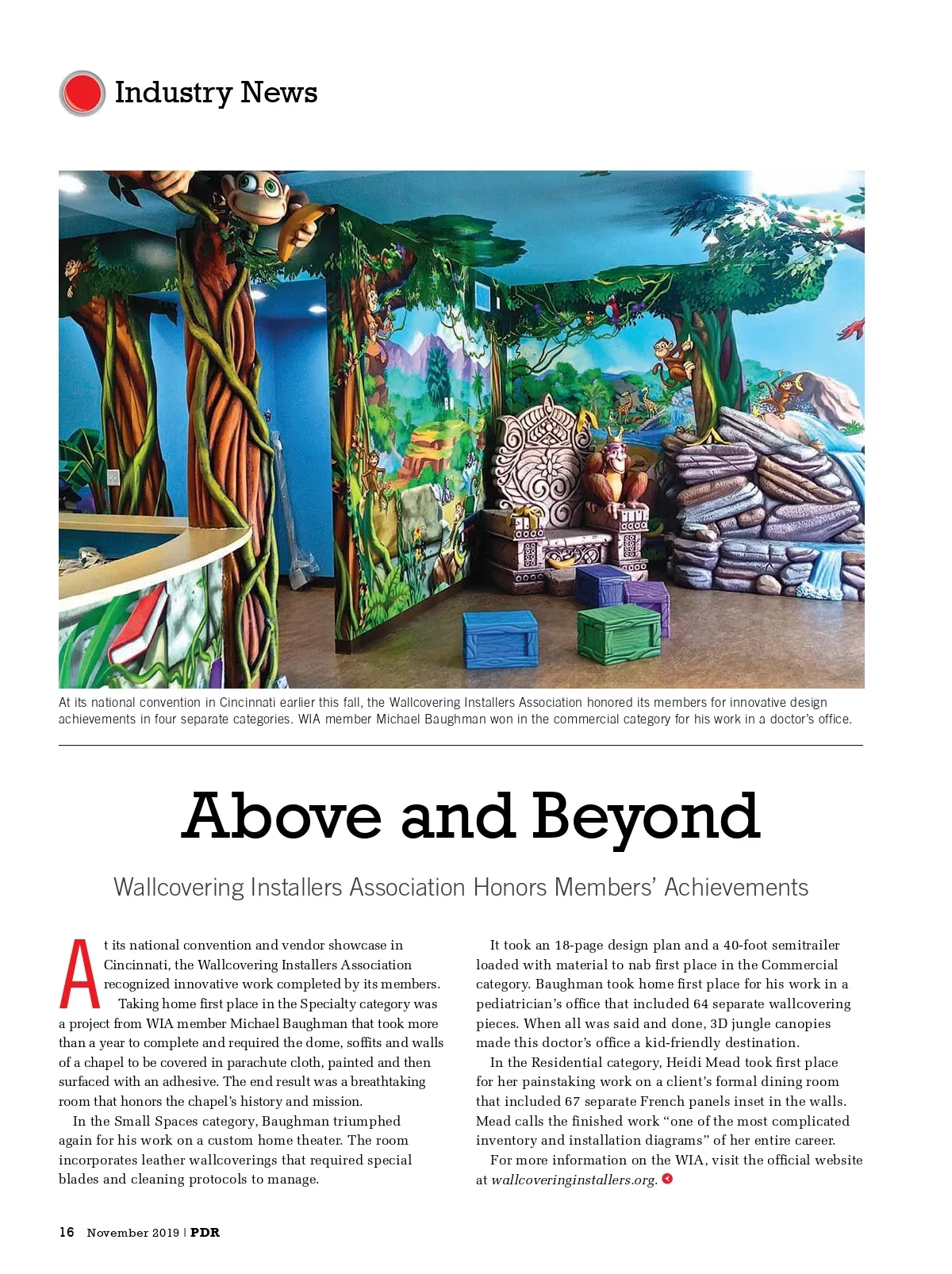 Industry News

At its national convention in Cincinnati earlier this fall, the Wallcovering Installers Association honored its members for innovative design achievements in four separate categories. WIA member Michael Baughman won in the commercial category for his work in a doctor's office.

Above and Beyond

Wallcovering Installers Association Honors Members' Achievements

At its national convention and vendor showcase in Cincinnati, the Wallcovering Installers Association recognized innovative work completed by its members.

Taking home first place in the Specialty category was a project from WIA member Michael Baughman that took more than a year to complete and required the dome, soffits and walls of a chapel to be covered in parachute cloth, painted and then surfaced with an adhesive. The end result was a breathtaking room that honors the chapel's history and mission.

In the Small Spaces category, Baughman triumphed again for his work on a custom home theater. The room incorporates leather wallcoverings that required special blades and cleaning protocols to manage.

It took an 18-page design plan and a 40-foot semitrailer loaded with material to nab first place in the Commercial category. Baughman took home first place for his work in a pediatrician's office that included 64 separate wallcovering pieces. When all was said and done, 3D jungle canopies made this doctor's office a kid-friendly destination.

In the Residential category, Heidi Mead took first place for her painstaking work on a client's formal dining room that included 67 separate French panels inset in the walls. Mead calls the finished work "one of the most complicated inventory and installation diagrams" of her entire career.

For more information on the WIA, visit the official website at wallcoveringinstallers.org.

16 November 2019 | PDR